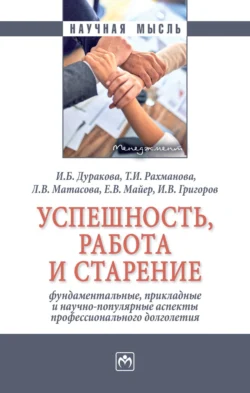 НАУЧНАЯ МЫСЛЬ

Менеджмент

И.Б. Дуракова, Т.И. Рахманова, Л.В. Матасова, Е.В. Майер, И.В. Григоров

УСПЕШНОСТЬ, РАБОТА И СТАРЕНИЕ

фундаментальные, прикладные и научно-популярные аспекты профессионального долголетия